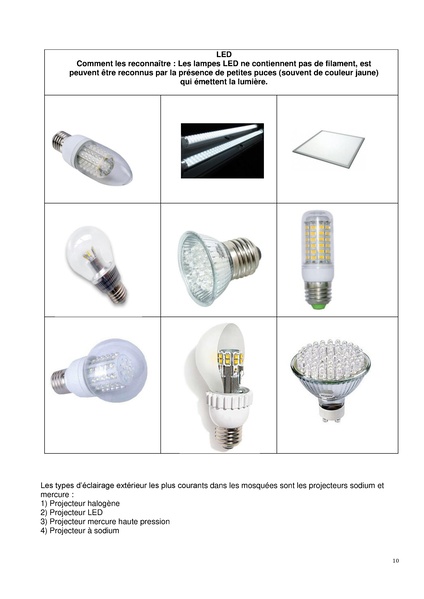 LED
Comment les reconnaître : Les lampes LED ne contiennent pas de filament, est peuvent être reconnus par la présence de petites puces (souvent de couleur jaune) qui émettent la lumière.

Les types d'éclairage extérieur les plus courants dans les mosquées sont les projecteurs sodium et mercure :
1) Projecteur halogène
2) Projecteur LED
3) Projecteur mercure haute pression
4) Projecteur à sodium

10